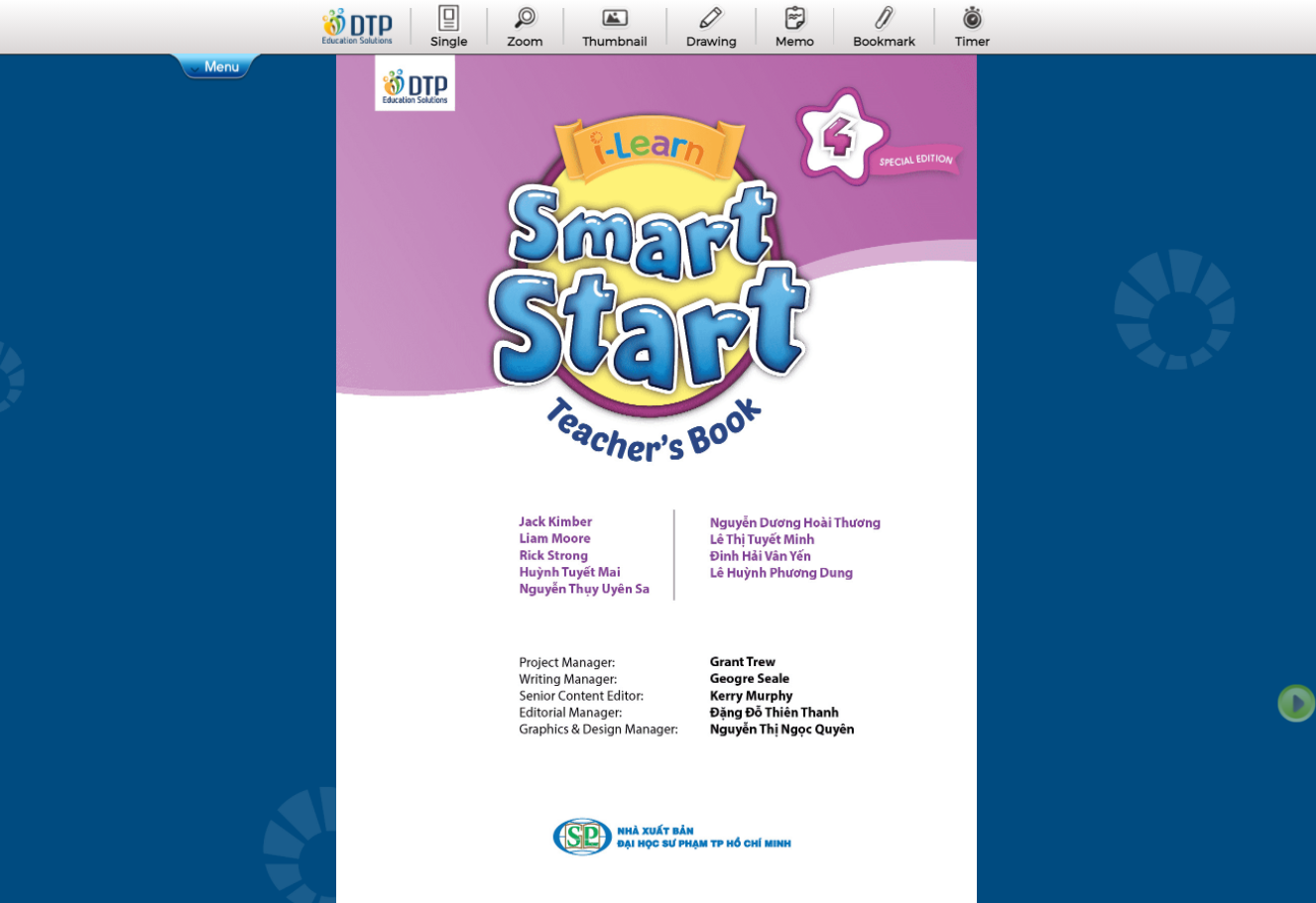 DTP
Education Solutions

Single Zoom Thumbnail Drawing Memo Bookmark Timer

Menu

DTP
Education Solutions

i-Learn

4
SPECIAL EDITION

Smart Start

Teacher's Book

Jack Kimber
Liam Moore
Rick Strong
Huỳnh Tuyết Mai
Nguyễn Thụy Uyên Sa

Nguyễn Dương Hoài Thương
Lê Thị Tuyết Minh
Đinh Hải Vân Yến
Lê Huỳnh Phương Dung

Project Manager: Grant Trew
Writing Manager: Geogre Seale
Senior Content Editor: Kerry Murphy
Editorial Manager: Đặng Đỗ Thiên Thanh
Graphics & Design Manager: Nguyễn Thị Ngọc Quyên

SP
NHÀ XUẤT BẢN
ĐẠI HỌC SƯ PHẠM TP HỒ CHÍ MINH